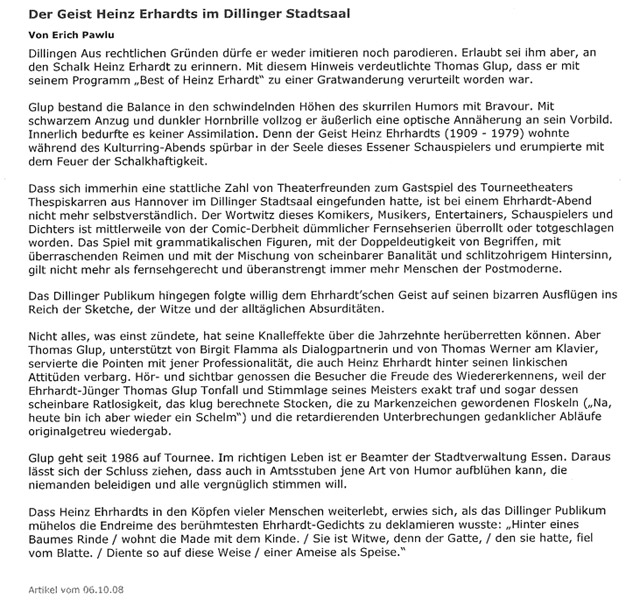 Der Geist Heinz Erhardts im Dillinger Stadtsaal

Von Erich Pawlu

Dillingen Aus rechtlichen Gründen dürfe er weder imitieren noch parodieren. Erlaubt sei ihm aber, an den Schalk Heinz Erhardt zu erinnern. Mit diesem Hinweis verdeutlichte Thomas Glup, dass er mit seinem Programm „Best of Heinz Erhardt" zu einer Gratwanderung verurteilt worden war.

Glup bestand die Balance in den schwindelnden Höhen des skurrilen Humors mit Bravour. Mit schwarzem Anzug und dunkler Hornbrille vollzog er äußerlich eine optische Annäherung an sein Vorbild. Innerlich bedurfte es keiner Assimilation. Denn der Geist Heinz Ehrhardts (1909 - 1979) wohnte während des Kulturring-Abends spürbar in der Seele dieses Essener Schauspielers und erumpierte mit dem Feuer der Schalkhaftigkeit.

Dass sich immerhin eine stattliche Zahl von Theaterfreunden zum Gastspiel des Tourneetheaters Thespiskarren aus Hannover im Dillinger Stadtsaal eingefunden hatte, ist bei einem Ehrhardt-Abend nicht mehr selbstverständlich. Der Wortwitz dieses Komikers, Musikers, Entertainers, Schauspielers und Dichters ist mittlerweile von der Comic-Derbheit dümmlicher Fernsehserien überrollt oder totgeschlagen worden. Das Spiel mit grammatikalischen Figuren, mit der Doppeldeutigkeit von Begriffen, mit überraschenden Reimen und mit der Mischung von scheinbarer Banalität und schlitzohrigem Hintersinn, gilt nicht mehr als fernsehgerecht und überanstrengt immer mehr Menschen der Postmoderne.

Das Dillinger Publikum hingegen folgte willig dem Ehrhardt'schen Geist auf seinen bizarren Ausflügen ins Reich der Sketche, der Witze und der alltäglichen Absurditäten.

Nicht alles, was einst zündete, hat seine Knalleffekte über die Jahrzehnte herüberretten können. Aber Thomas Glup, unterstützt von Birgit Flamma als Dialogpartnerin und von Thomas Werner am Klavier, servierte die Pointen mit jener Professionalität, die auch Heinz Ehrhardt hinter seinen linkischen Attitüden verbarg. Hör- und sichtbar genossen die Besucher die Freude des Wiedererkennens, weil der Ehrhardt-Jünger Thomas Glup Tonfall und Stimmlage seines Meisters exakt traf und sogar dessen scheinbare Ratlosigkeit, das klug berechnete Stocken, die zu Markenzeichen gewordenen Floskeln („Na, heute bin ich aber wieder ein Schelm") und die retardierenden Unterbrechungen gedanklicher Abläufe originalgetreu wiedergab.

Glup geht seit 1986 auf Tournee. Im richtigen Leben ist er Beamter der Stadtverwaltung Essen. Daraus lässt sich der Schluss ziehen, dass auch in Amtsstuben jene Art von Humor aufblühen kann, die niemanden beleidigen und alle vergnüglich stimmen will.

Dass Heinz Ehrhardts in den Köpfen vieler Menschen weiterlebt, erwies sich, als das Dillinger Publikum mühelos die Endreime des berühmtesten Ehrhardt-Gedichts zu deklamieren wusste: „Hinter eines Baumes Rinde / wohnt die Made mit dem Kinde. / Sie ist Witwe, denn der Gatte, / den sie hatte, fiel vom Blatte. / Diente so auf diese Weise / einer Ameise als Speise."

Artikel vom 06.10.08